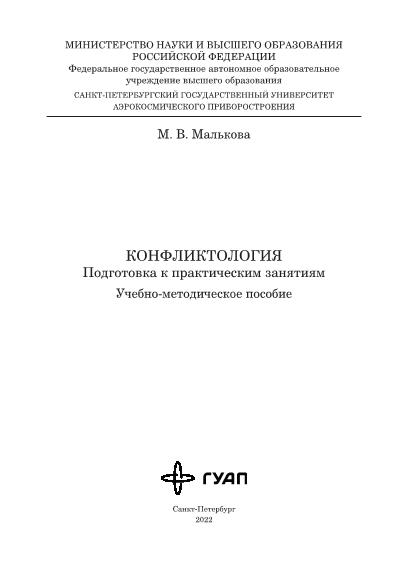 МИНИСТЕРСТВО НАУКИ И ВЫСШЕГО ОБРАЗОВАНИЯ
РОССИЙСКОЙ ФЕДЕРАЦИИ
Федеральное государственное автономное образовательное учреждение высшего образования
САНКТ-ПЕТЕРБУРГСКИЙ ГОСУДАРСТВЕННЫЙ УНИВЕРСИТЕТ
АЭРОКОСМИЧЕСКОГО ПРИБОРОСТРОЕНИЯ

М. В. Малькова

КОНФЛИКТОЛОГИЯ
Подготовка к практическим занятиям
Учебно-методическое пособие

ГУАП

Санкт-Петербург
2022